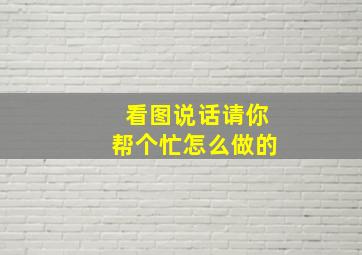 看图说话请你帮个忙怎么做的